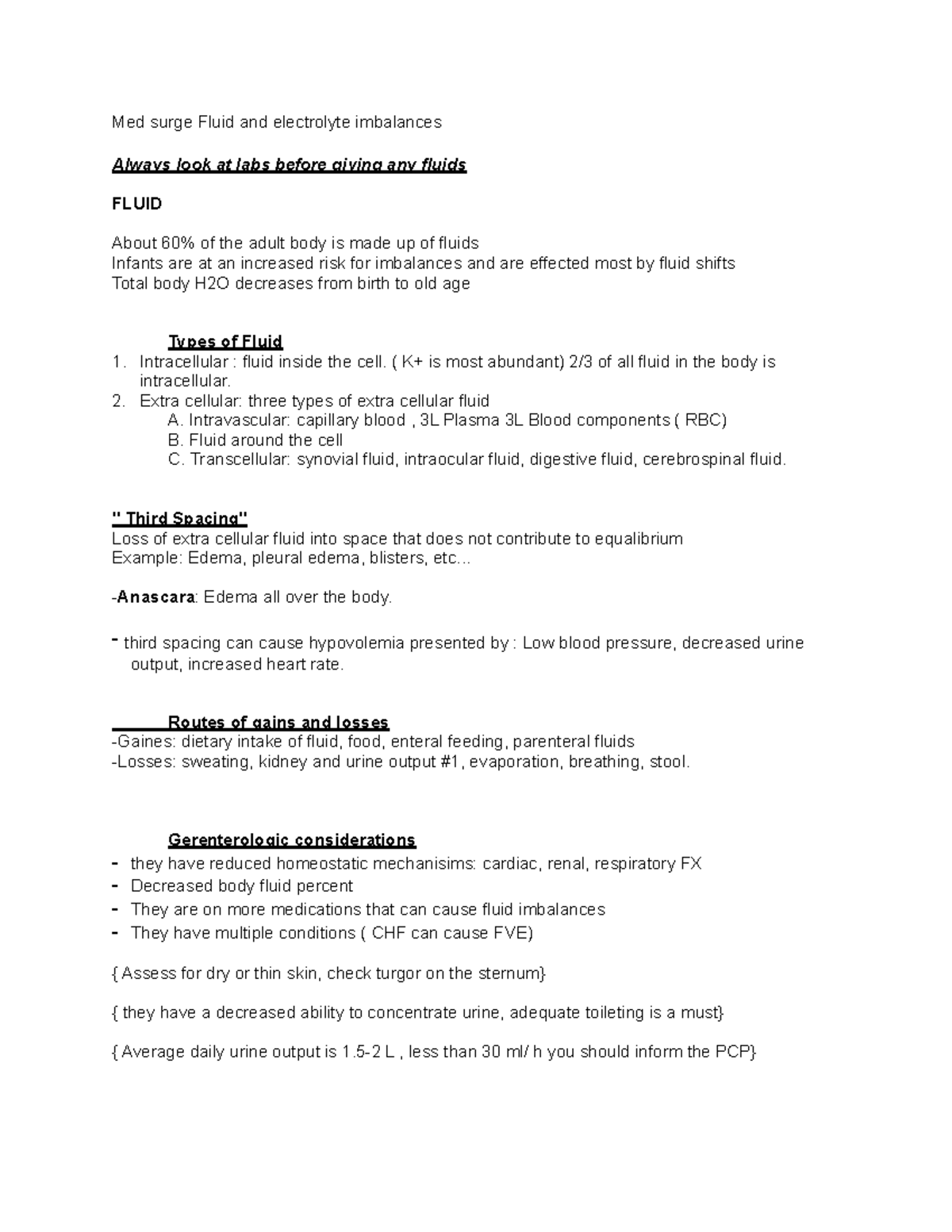 Med surge Fluid and electrolyte imbalances

Always look at labs before giving any fluids

FLUID

About 60% of the adult body is made up of fluids
Infants are at an increased risk for imbalances and are effected most by fluid shifts
Total body H2O decreases from birth to old age

Types of Fluid
1. Intracellular : fluid inside the cell. ( K+ is most abundant) 2/3 of all fluid in the body is intracellular.
2. Extra cellular: three types of extra cellular fluid
A. Intravascular: capillary blood , 3L Plasma 3L Blood components ( RBC)
B. Fluid around the cell
C. Transcellular: synovial fluid, intraocular fluid, digestive fluid, cerebrospinal fluid.

" Third Spacing"
Loss of extra cellular fluid into space that does not contribute to equalibrium
Example: Edema, pleural edema, blisters, etc...

-Anascara: Edema all over the body.

- third spacing can cause hypovolemia presented by : Low blood pressure, decreased urine output, increased heart rate.

Routes of gains and losses
-Gaines: dietary intake of fluid, food, enteral feeding, parenteral fluids
-Losses: sweating, kidney and urine output #1, evaporation, breathing, stool.

Gerenterologic considerations
- they have reduced homeostatic mechanisims: cardiac, renal, respiratory FX
- Decreased body fluid percent
- They are on more medications that can cause fluid imbalances
- They have multiple conditions ( CHF can cause FVE)

{ Assess for dry or thin skin, check turgor on the sternum}

{ they have a decreased ability to concentrate urine, adequate toileting is a must}

{ Average daily urine output is 1.5-2 L , less than 30 ml/ h you should inform the PCP}